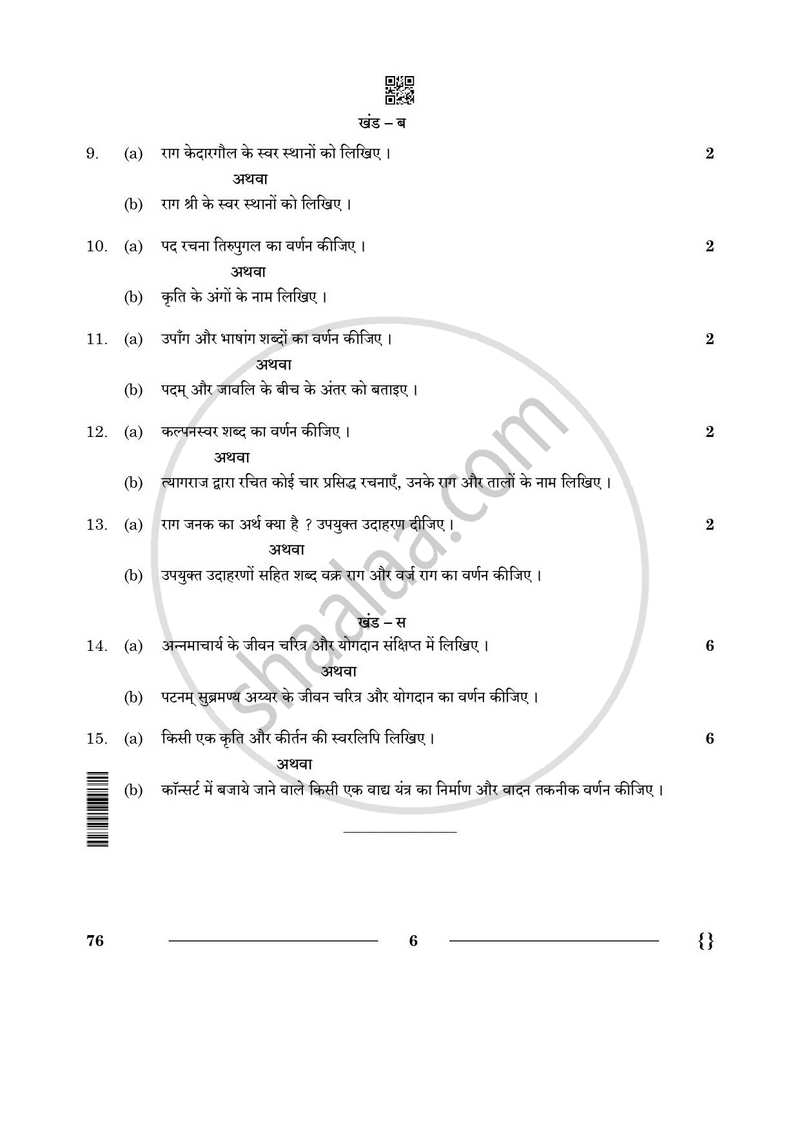 खंड – ब

9. (a) राग केदारगौल के स्वर स्थानों को लिखिए । 2

अथवा

(b) राग श्री के स्वर स्थानों को लिखिए ।

10. (a) पद रचना तिरुपुगल का वर्णन कीजिए । 2

अथवा

(b) कृति के अंगों के नाम लिखिए ।

11. (a) उपाँग और भाषांग शब्दों का वर्णन कीजिए । 2

अथवा

(b) पदम् और जावलि के बीच के अंतर को बताइए ।

12. (a) कल्पनस्वर शब्द का वर्णन कीजिए । 2

अथवा

(b) त्यागराज द्वारा रचित कोई चार प्रसिद्ध रचनाएँ, उनके राग और तालों के नाम लिखिए ।

13. (a) राग जनक का अर्थ क्या है ? उपयुक्त उदाहरण दीजिए । 2

अथवा

(b) उपयुक्त उदाहरणों सहित शब्द वक्र राग और वर्ज राग का वर्णन कीजिए ।

खंड – स

14. (a) अन्नमाचार्य के जीवन चरित्र और योगदान संक्षिप्त में लिखिए । 6

अथवा

(b) पटनम् सुब्रमण्य अय्यर के जीवन चरित्र और योगदान का वर्णन कीजिए ।

15. (a) किसी एक कृति और कीर्तन की स्वरलिपि लिखिए । 6

अथवा

(b) कॉन्सर्ट में बजाये जाने वाले किसी एक वाद्य यंत्र का निर्माण और वादन तकनीक वर्णन कीजिए ।

76 6 {}

shaalaa.com